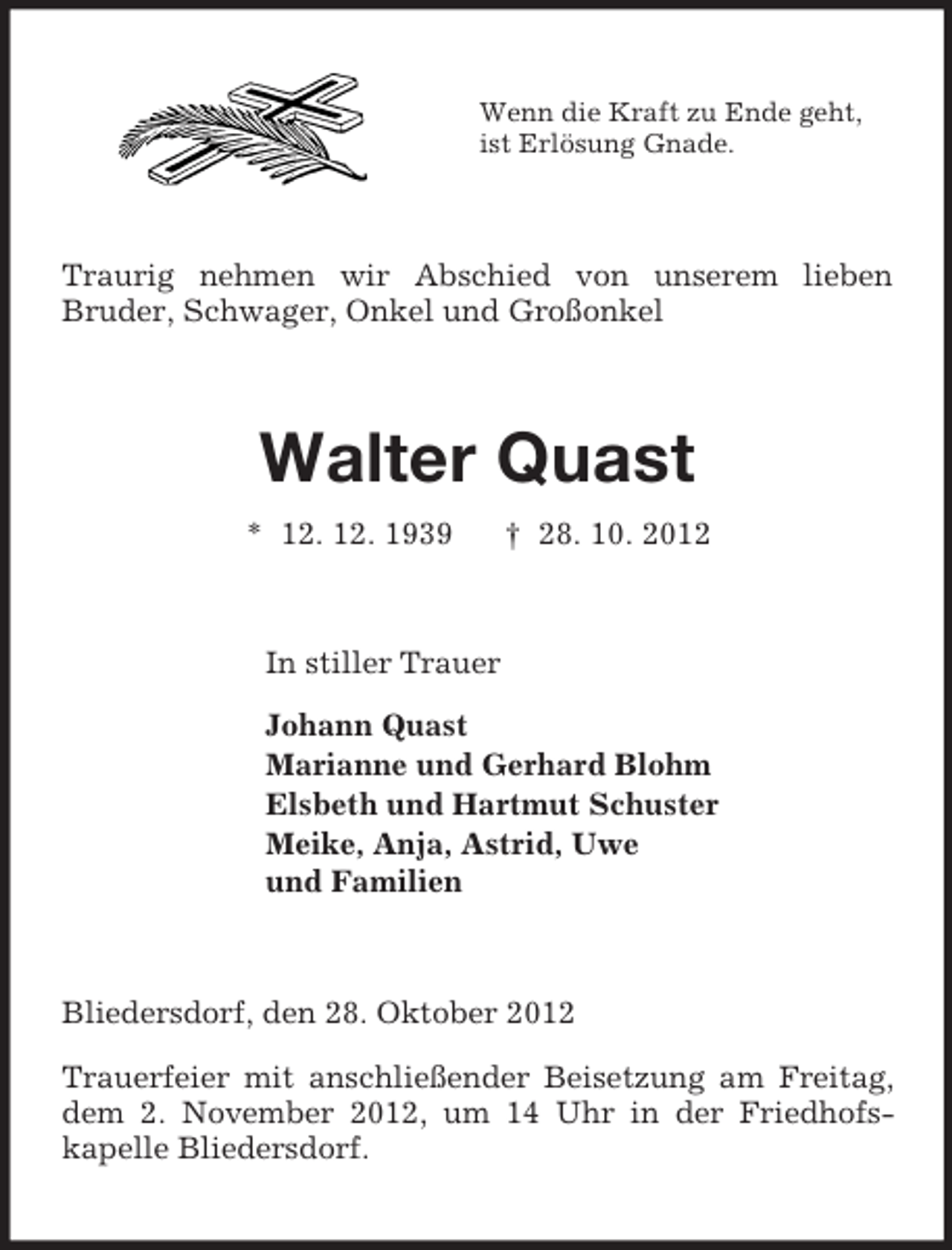 Wenn die Kraft zu Ende geht, ist Erlösung Gnade.

Traurig nehmen wir Abschied von unserem lieben Bruder, Schwager, Onkel und Großonkel

Walter Quast

* 12. 12. 1939 † 28. 10. 2012

In stiller Trauer

Johann Quast
Marianne und Gerhard Blohm
Elsbeth und Hartmut Schuster
Meike, Anja, Astrid, Uwe
und Familien

Bliedersdorf, den 28. Oktober 2012

Trauerfeier mit anschließender Beisetzung am Freitag, dem 2. November 2012, um 14 Uhr in der Friedhofskapelle Bliedersdorf.